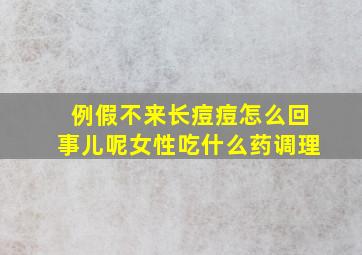 例假不来长痘痘怎么回事儿呢女性吃什么药调理